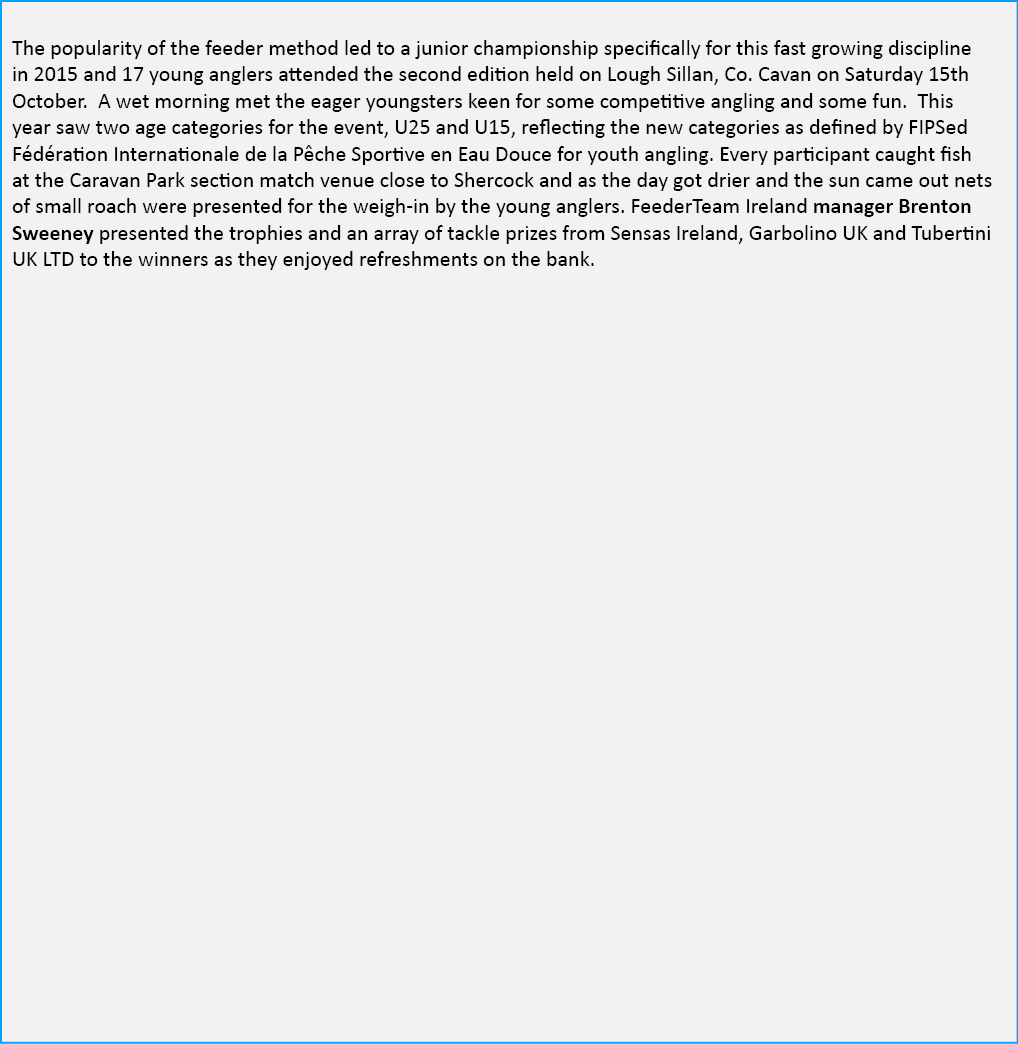 The popularity of the feeder method led to a junior championship specifically for this fast growing discipline in 2015 and 17 young anglers attended the second edition held on Lough Sillan, Co. Cavan on Saturday 15th October. A wet morning met the eager youngsters keen for some competitive angling and some fun. This year saw two age categories for the event, U25 and U15, reflecting the new categories as defined by FIPSed Fédération Internationale de la Pêche Sportive en Eau Douce for youth angling. Every participant caught fish at the Caravan Park section match venue close to Shercock and as the day got drier and the sun came out nets of small roach were presented for the weigh-in by the young anglers. FeederTeam Ireland manager Brenton Sweeney presented the trophies and an array of tackle prizes from Sensas Ireland, Garbolino UK and Tubertini UK LTD to the winners as they enjoyed refreshments on the bank.